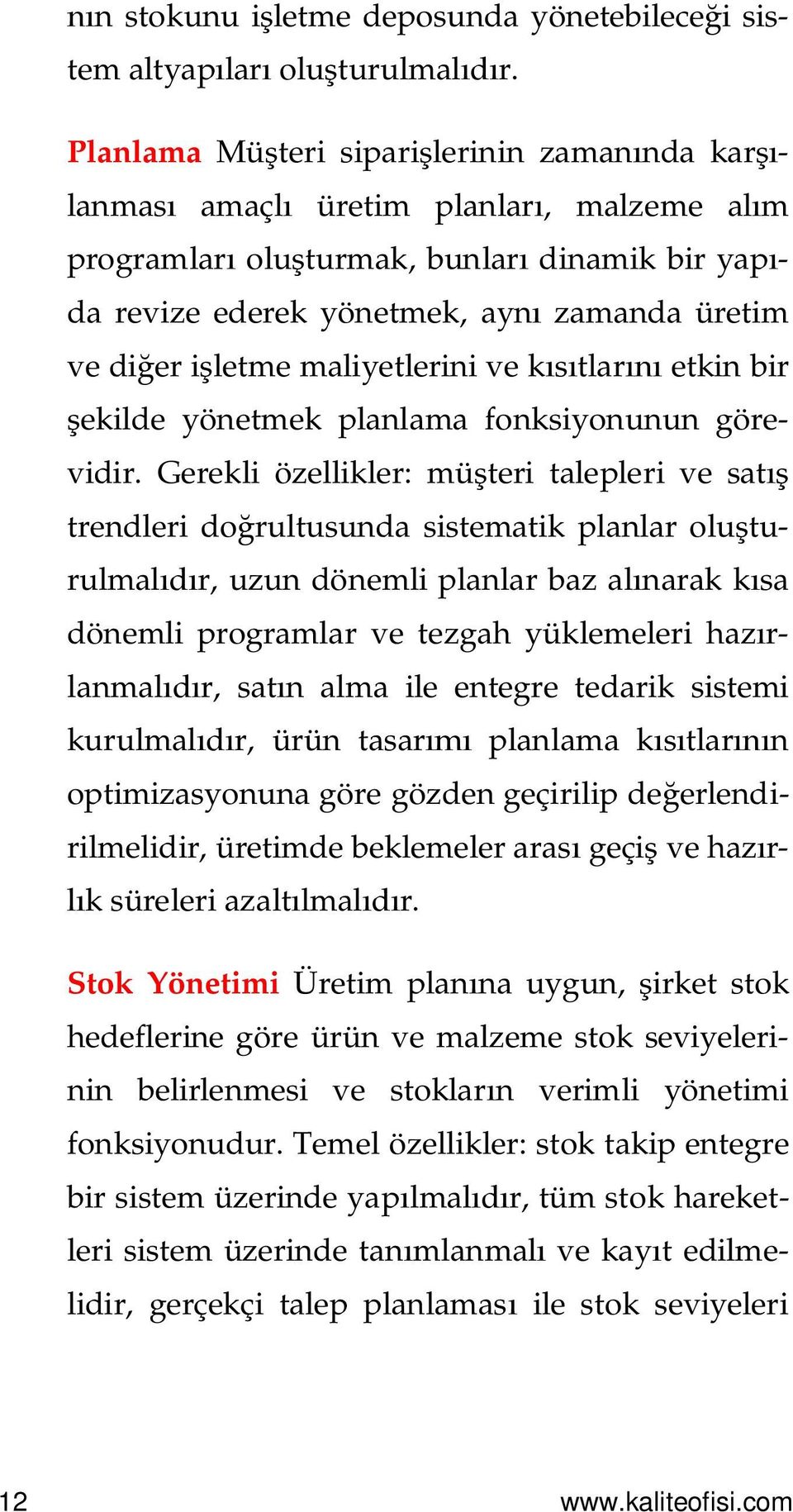 nın stokunu işletme deposunda yönetebileceği sistem altyapıları oluşturulmalıdır.

Planlama Müşteri siparişlerinin zamanında karşılanması amaçlı üretim planları, malzeme alım programları oluşturmak, bunları dinamik bir yapıda revize ederek yönetmek, aynı zamanda üretim ve diğer işletme maliyetlerini ve kısıtlarını etkin bir şekilde yönetmek planlama fonksiyonunun görevidir. Gerekli özellikler: müşteri talepleri ve satış trendleri doğrultusunda sistematik planlar oluşturulmalıdır, uzun dönemli planlar baz alınarak kısa dönemli programlar ve tezgah yüklemeleri hazırlanmalıdır, satın alma ile entegre tedarik sistemi kurulmalıdır, ürün tasarımı planlama kısıtlarının optimizasyonuna göre gözden geçirilip değerlendirilmelidir, üretimde beklemeler arası geçiş ve hazırlık süreleri azaltılmalıdır.

Stok Yönetimi Üretim planına uygun, şirket stok hedeflerine göre ürün ve malzeme stok seviyelerinin belirlenmesi ve stokların verimli yönetimi fonksiyonudur. Temel özellikler: stok takip entegre bir sistem üzerinde yapılmalıdır, tüm stok hareketleri sistem üzerinde tanımlanmalı ve kayıt edilmelidir, gerçekçi talep planlaması ile stok seviyeleri

12

www.kaliteofisi.com